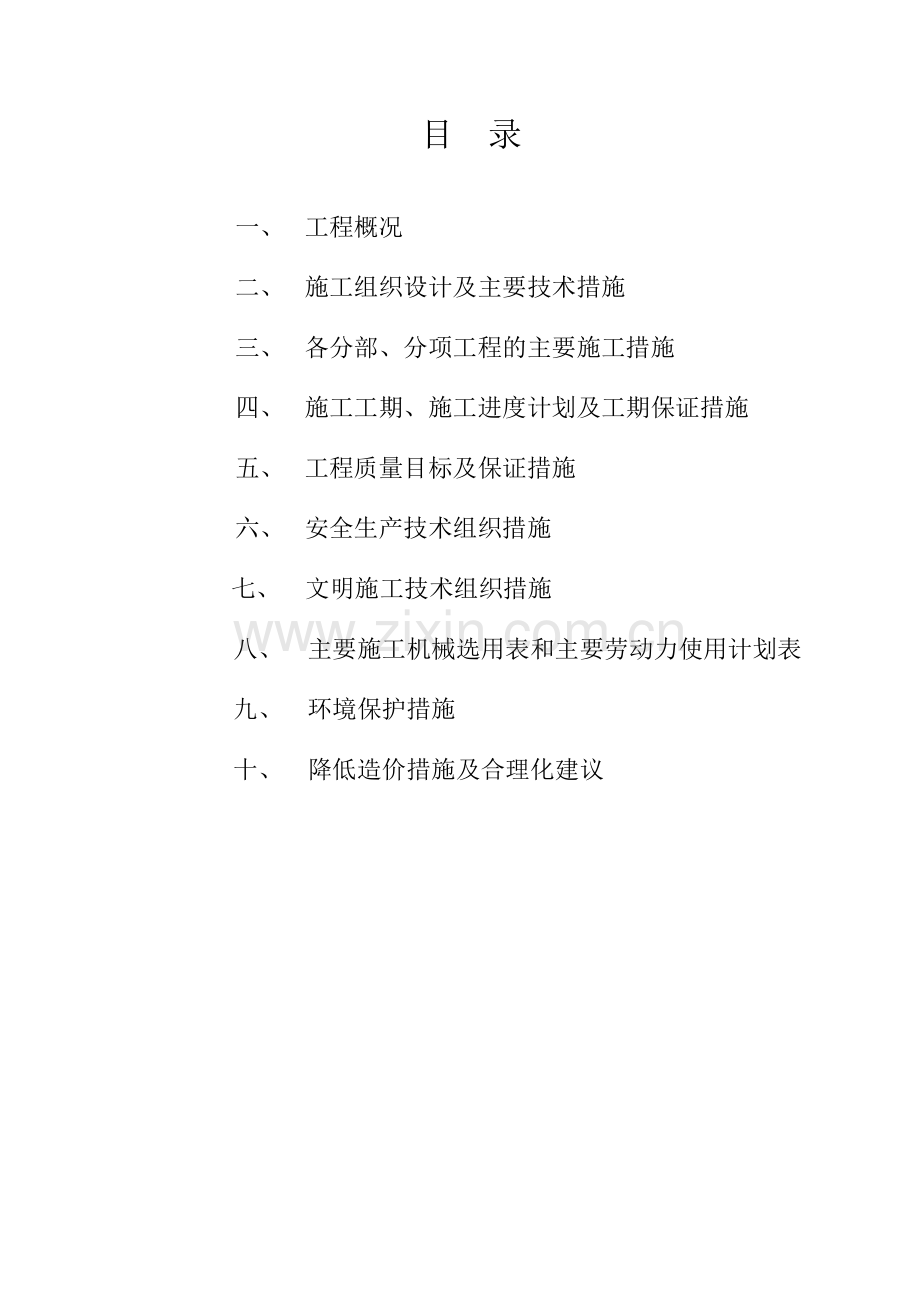 目 录

一、 工程概况

二、 施工组织设计及主要技术措施

三、 各分部、分项工程的主要施工措施

四、 施工工期、施工进度计划及工期保证措施

五、 工程质量目标及保证措施

六、 安全生产技术组织措施

七、 文明施工技术组织措施

八、 主要施工机械选用表和主要劳动力使用计划表

九、 环境保护措施

十、 降低造价措施及合理化建议

www.zixin.com.cn